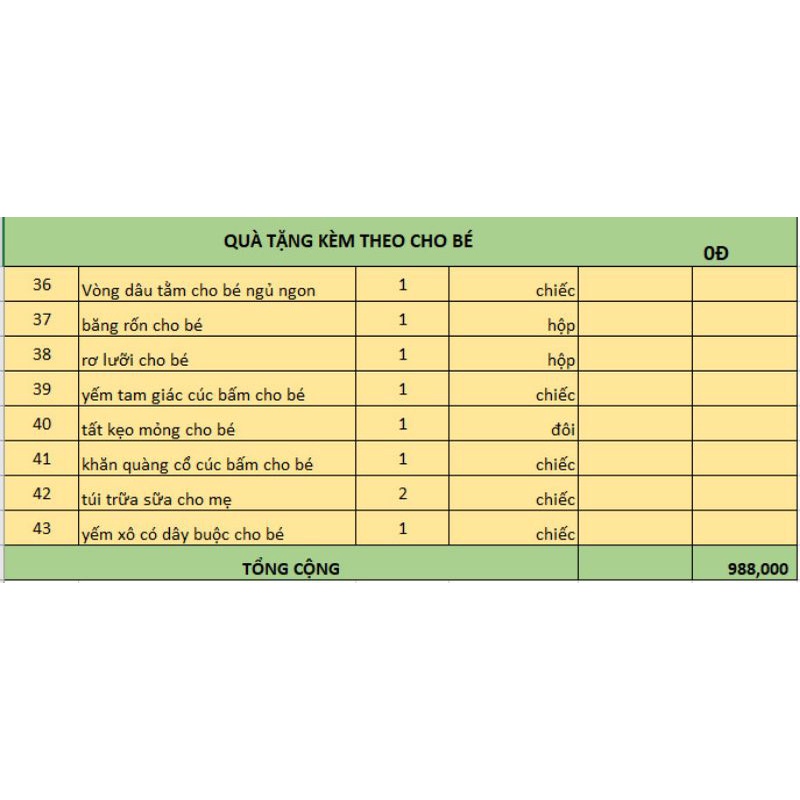 | QUÀ TẶNG KÈM THEO CHO BÉ | | | | | 0Đ |
|---|---|---|---|---|---|
| 36 | Vòng dâu tằm cho bé ngủ ngon | 1 | chiếc | | |
| 37 | băng rốn cho bé | 1 | hộp | | |
| 38 | rơ lưỡi cho bé | 1 | hộp | | |
| 39 | yếm tam giác cúc bấm cho bé | 1 | chiếc | | |
| 40 | tất kẹo mỏng cho bé | 1 | đôi | | |
| 41 | khăn quàng cổ cúc bấm cho bé | 1 | chiếc | | |
| 42 | túi trữa sữa cho mẹ | 2 | chiếc | | |
| 43 | yếm xô có dây buộc cho bé | 1 | chiếc | | |
| TỔNG CỘNG | | | | | 988,000 |